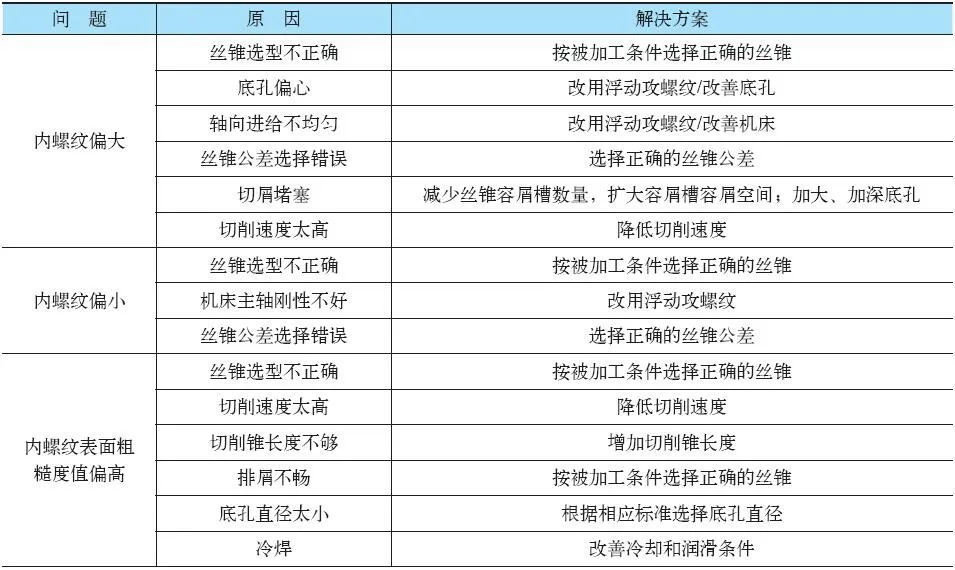 | 问　题 | 原　因 | 解决方案 |
|---|---|---|
| 内螺纹偏大 | 丝锥选型不正确 | 按被加工条件选择正确的丝锥 |
|  | 底孔偏心 | 改用浮动攻螺纹/改善底孔 |
|  | 轴向进给不均匀 | 改用浮动攻螺纹/改善机床 |
|  | 丝锥公差选择错误 | 选择正确的丝锥公差 |
|  | 切屑堵塞 | 减少丝锥容屑槽数量，扩大容屑槽容屑空间；加大、加深底孔 |
|  | 切削速度太高 | 降低切削速度 |
| 内螺纹偏小 | 丝锥选型不正确 | 按被加工条件选择正确的丝锥 |
|  | 机床主轴刚性不好 | 改用浮动攻螺纹 |
|  | 丝锥公差选择错误 | 选择正确的丝锥公差 |
| 内螺纹表面粗糙度值偏高 | 丝锥选型不正确 | 按被加工条件选择正确的丝锥 |
|  | 切削速度太高 | 降低切削速度 |
|  | 切削锥长度不够 | 增加切削锥长度 |
|  | 排屑不畅 | 按被加工条件选择正确的丝锥 |
|  | 底孔直径太小 | 根据相应标准选择底孔直径 |
|  | 冷焊 | 改善冷却和润滑条件 |